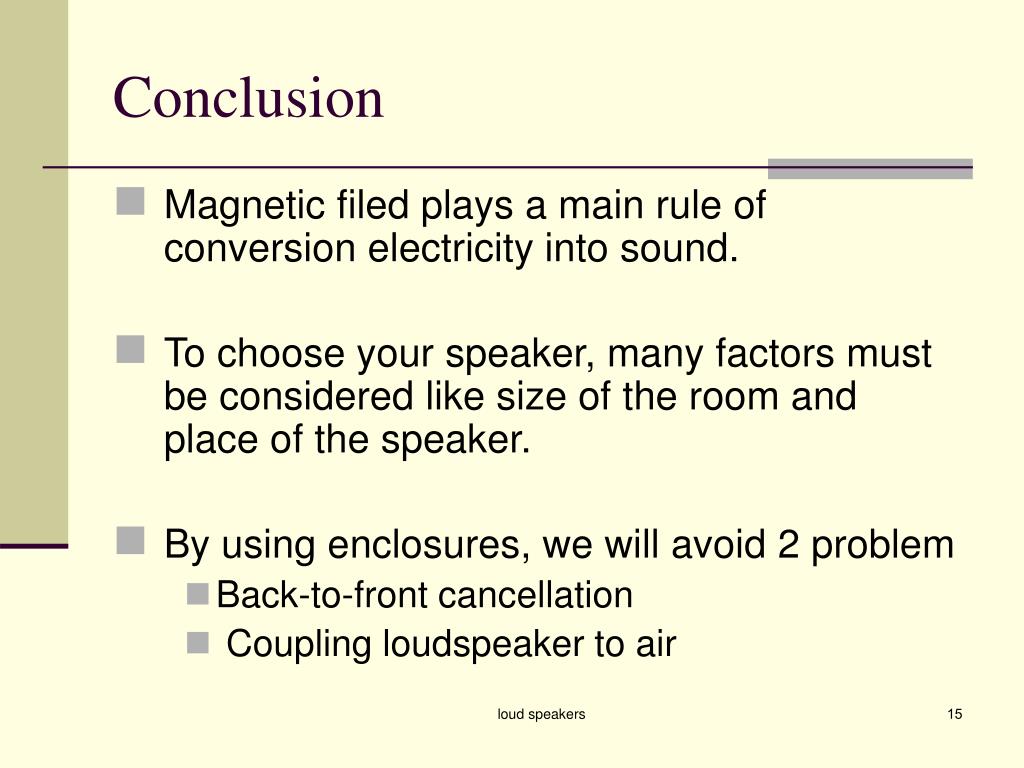 Conclusion

Magnetic filed plays a main rule of conversion electricity into sound.

To choose your speaker, many factors must be considered like size of the room and place of the speaker.

By using enclosures, we will avoid 2 problem

Back-to-front cancellation

Coupling loudspeaker to air

loud speakers

15